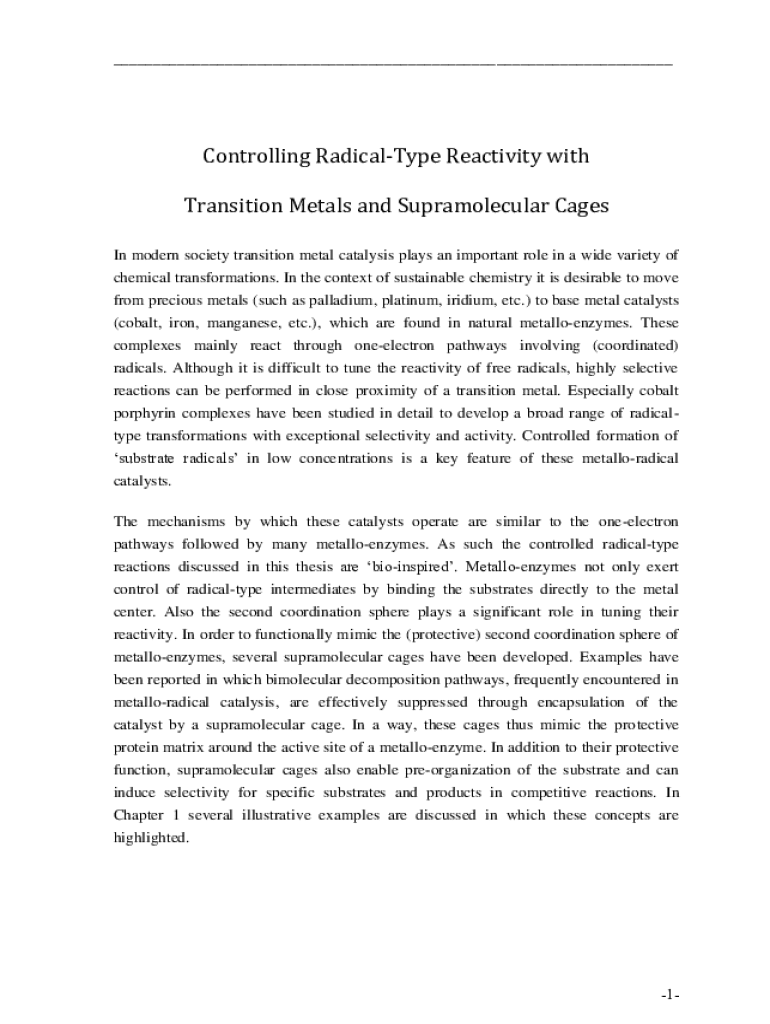 Controlling Radical-Type Reactivity with

Transition Metals and Supramolecular Cages

In modern society transition metal catalysis plays an important role in a wide variety of chemical transformations. In the context of sustainable chemistry it is desirable to move from precious metals (such as palladium, platinum, iridium, etc.) to base metal catalysts (cobalt, iron, manganese, etc.), which are found in natural metallo-enzymes. These complexes mainly react through one-electron pathways involving (coordinated) radicals. Although it is difficult to tune the reactivity of free radicals, highly selective reactions can be performed in close proximity of a transition metal. Especially cobalt porphyrin complexes have been studied in detail to develop a broad range of radical-type transformations with exceptional selectivity and activity. Controlled formation of ‘substrate radicals’ in low concentrations is a key feature of these metallo-radical catalysts.

The mechanisms by which these catalysts operate are similar to the one-electron pathways followed by many metallo-enzymes. As such the controlled radical-type reactions discussed in this thesis are ‘bio-inspired’. Metallo-enzymes not only exert control of radical-type intermediates by binding the substrates directly to the metal center. Also the second coordination sphere plays a significant role in tuning their reactivity. In order to functionally mimic the (protective) second coordination sphere of metallo-enzymes, several supramolecular cages have been developed. Examples have been reported in which bimolecular decomposition pathways, frequently encountered in metallo-radical catalysis, are effectively suppressed through encapsulation of the catalyst by a supramolecular cage. In a way, these cages thus mimic the protective protein matrix around the active site of a metallo-enzyme. In addition to their protective function, supramolecular cages also enable pre-organization of the substrate and can induce selectivity for specific substrates and products in competitive reactions. In Chapter 1 several illustrative examples are discussed in which these concepts are highlighted.

-1-